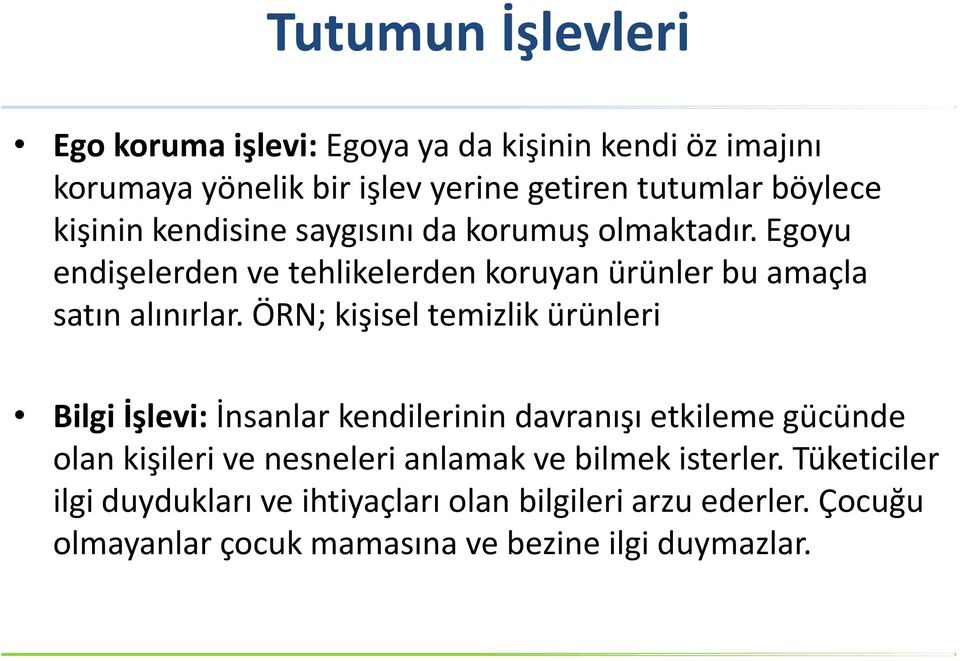 Tutumun İşlevleri

• Ego koruma işlevi: Egoya ya da kişinin kendi öz imajını korumaya yönelik bir işlev yerine getiren tutumlar böylece kişinin kendisine saygısını da korumuş olmaktadır. Egoyu endişelerden ve tehlikelerden koruyan ürünler bu amaçla satın alınırlar. ÖRN; kişisel temizlik ürünleri

• Bilgi İşlevi: İnsanlar kendilerinin davranışı etkileme gücünde olan kişileri ve nesneleri anlamak ve bilmek isterler. Tüketiciler ilgi duydukları ve ihtiyaçları olan bilgileri arzu ederler. Çocuğu olmayanlar çocuk mamasına ve bezine ilgi duymazlar.